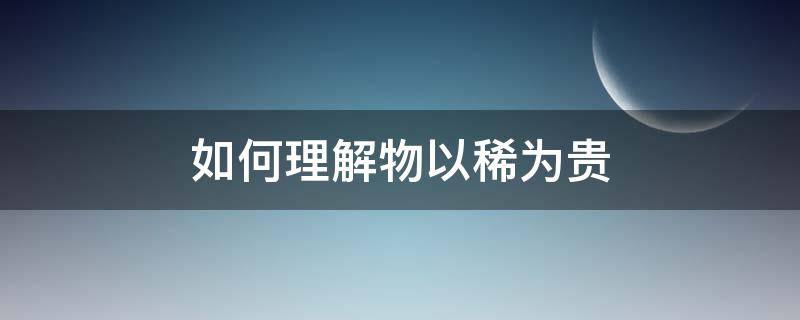 如何理解物以稀为贵